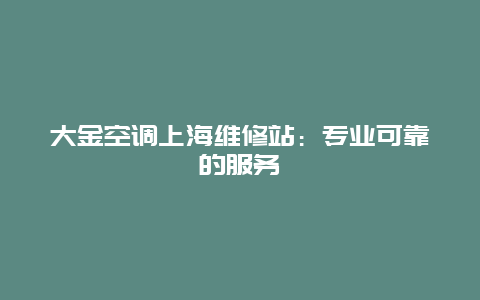 大金空调上海维修站：专业可靠的服务